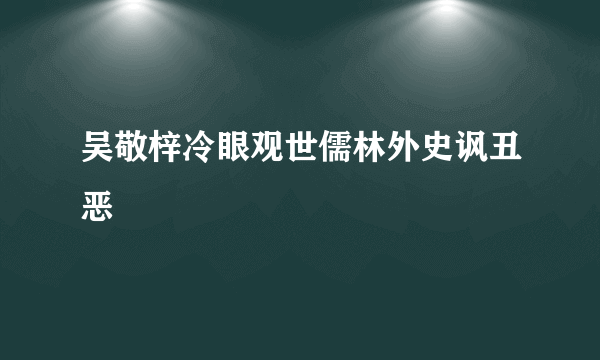 吴敬梓冷眼观世儒林外史讽丑恶